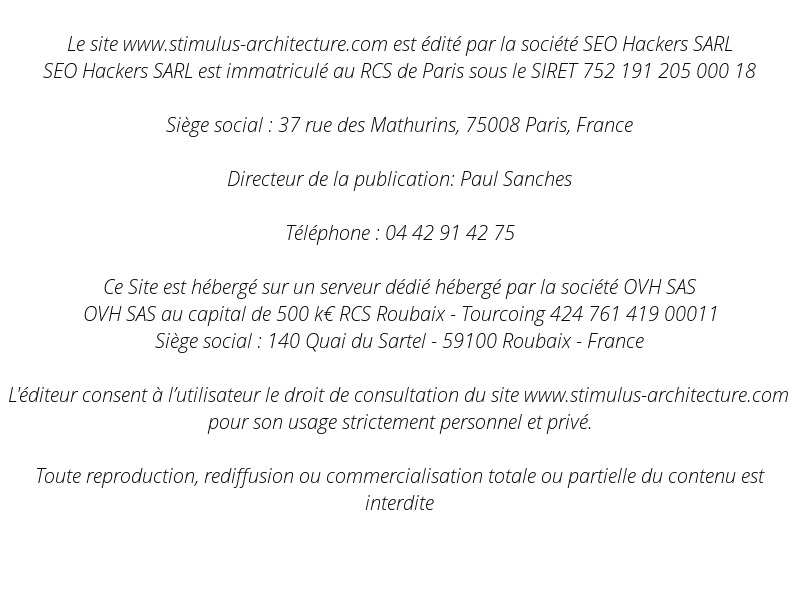 Le site www.stimulus-architecture.com est édité par la société SEO Hackers SARL
SEO Hackers SARL est immatriculé au RCS de Paris sous le SIRET 752 191 205 000 18

Siège social : 37 rue des Mathurins, 75008 Paris, France

Directeur de la publication: Paul Sanches

Téléphone : 04 42 91 42 75

Ce Site est hébergé sur un serveur dédié hébergé par la société OVH SAS
OVH SAS au capital de 500 k€ RCS Roubaix - Tourcoing 424 761 419 00011
Siège social : 140 Quai du Sartel - 59100 Roubaix - France

L'éditeur consent à l'utilisateur le droit de consultation du site www.stimulus-architecture.com pour son usage strictement personnel et privé.

Toute reproduction, rediffusion ou commercialisation totale ou partielle du contenu est interdite